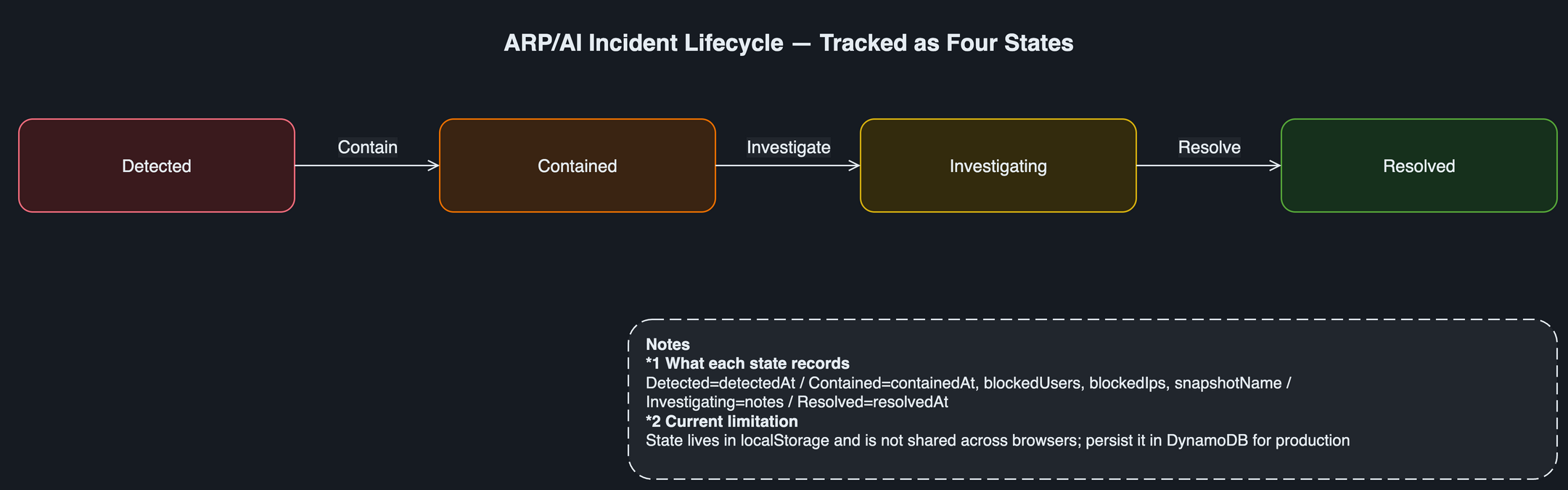 ARP/AI Incident Lifecycle — Tracked as Four States

Detected

Contain

Contained

Investigate

Investigating

Resolve

Resolved

Notes
*1 What each state records
Detected=detectedAt / Contained=containedAt, blockedUsers, blockedIps, snapshotName / Investigating=notes / Resolved=resolvedAt
*2 Current limitation
State lives in localStorage and is not shared across browsers; persist it in DynamoDB for production